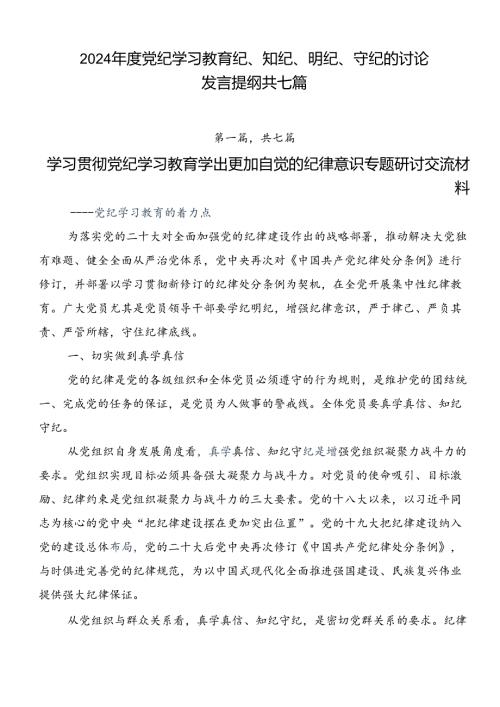 2024年度党纪学习教育纪、知纪、明纪、守纪的讨论发言提纲共七篇

第一篇，共七篇

学习贯彻党纪学习教育学出更加自觉的纪律意识专题研讨交流材料

——党纪学习教育的着力点

为落实党的二十大对全面加强党的纪律建设作出的战略部署，推动解决大党独有难题、健全全面从严治党体系，党中央再次对《中国共产党纪律处分条例》进行修订，并部署以学习贯彻新修订的纪律处分条例为契机，在全党开展集中性纪律教育。广大党员尤其是党员领导干部要学纪明纪，增强纪律意识，严于律己、严负其责、严管所辖，守住纪律底线。

一、切实做到真学真信

党的纪律是党的各级组织和全体党员必须遵守的行为规则，是维护党的团结统一、完成党的任务的保证，是党员为人做事的警戒线。全体党员要真学真信、知纪守纪。

从党组织自身发展角度看，真学真信、知纪守纪是增强党组织凝聚力战斗力的要求。党组织实现目标必须具备强大凝聚力与战斗力。对党员的使命吸引、目标激励、纪律约束是党组织凝聚力与战斗力的三大要素。党的十八大以来，以习近平同志为核心的党中央“把纪律建设摆在更加突出位置”。党的十九大把纪律建设纳入党的建设总体布局，党的二十大后党中央再次修订《中国共产党纪律处分条例》，与时俱进完善党的纪律规范，为以中国式现代化全面推进强国建设、民族复兴伟业提供强大纪律保证。

从党组织与群众关系看，真学真信、知纪守纪，是密切党群关系的要求。纪律